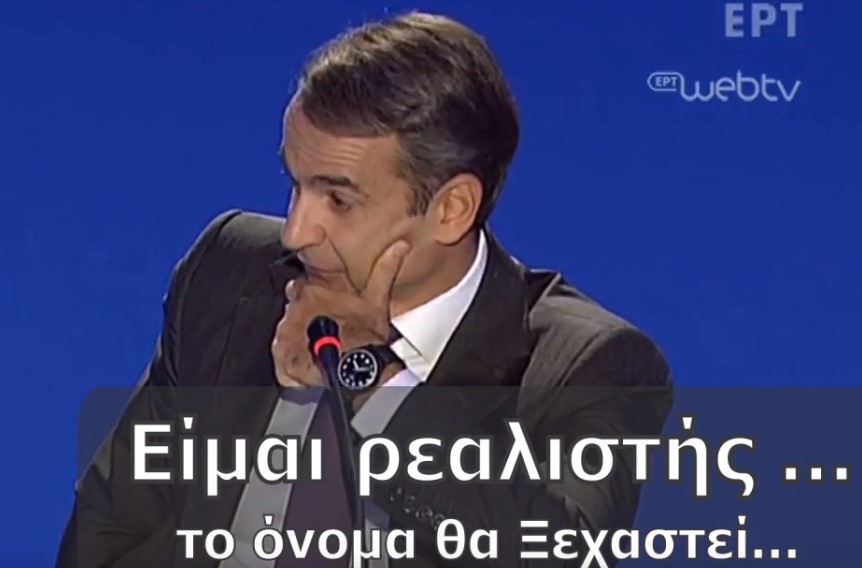 ΕΡΤ

ΕΡΤ webtv

Είμαι ρεαλιστής ...
το όνομα θα Ξεχαστεί...